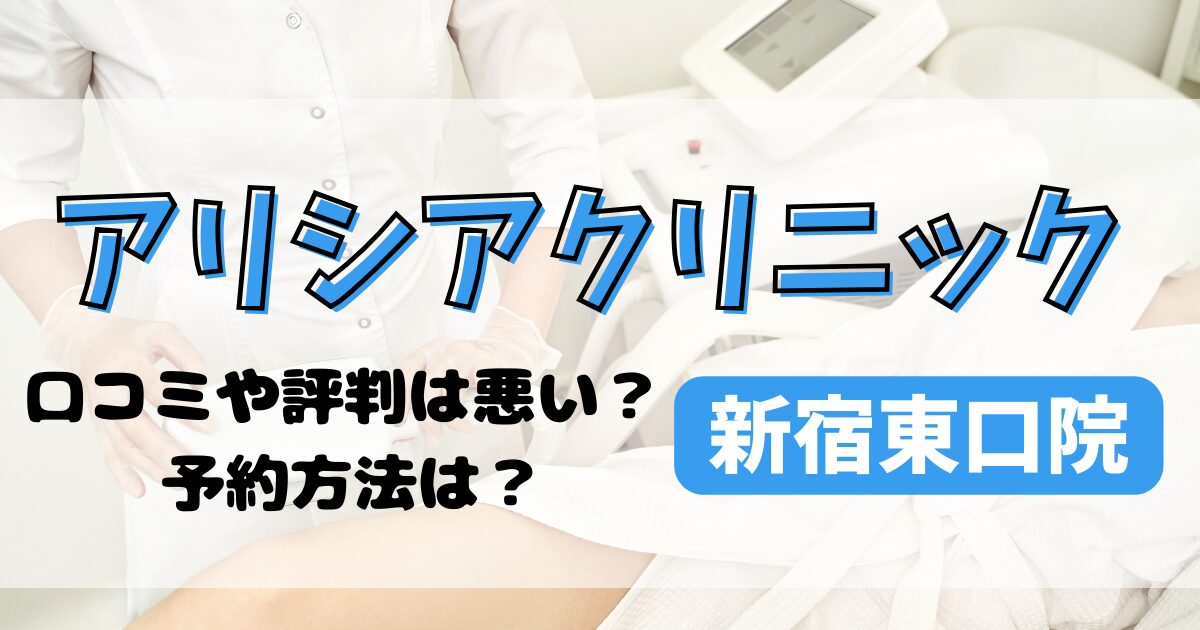 アリシアクリニック

口コミや評判は悪い？
予約方法は？

新宿東口院